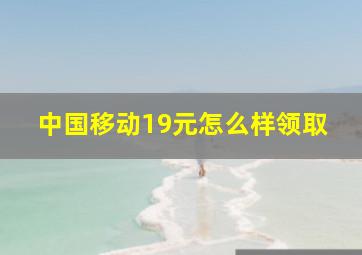 中国移动19元怎么样领取